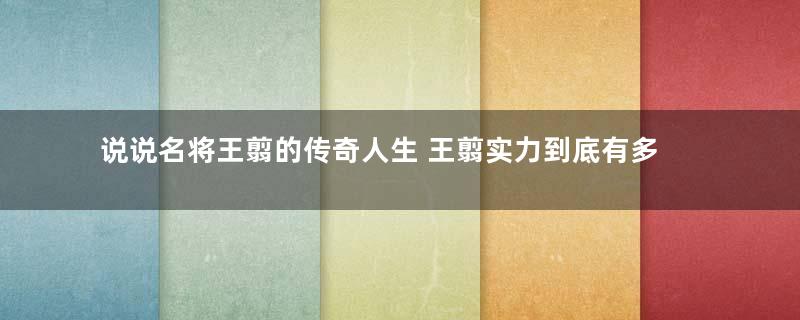 说说名将王翦的传奇人生 王翦实力到底有多